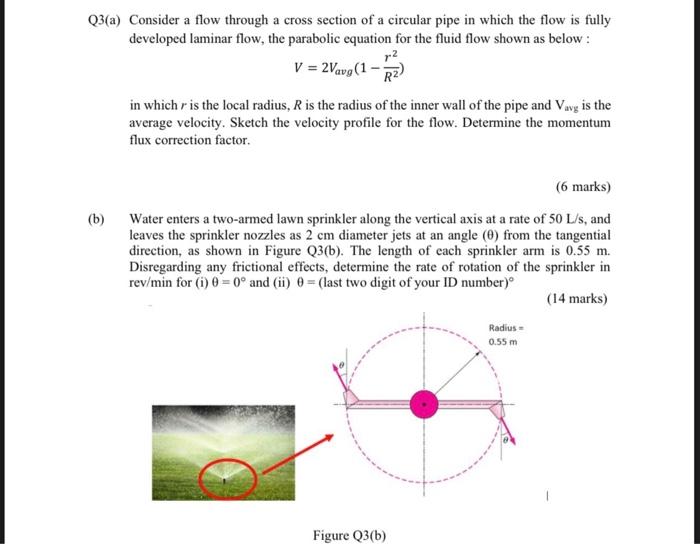 Q3(a) Consider a flow through a cross section of a circular pipe in which the flow is fully developed laminar flow, the parabolic equation for the fluid flow shown as below :

$V = 2V_{avg}(1 - \frac{r^2}{R^2})$

in which r is the local radius, R is the radius of the inner wall of the pipe and $V_{avg}$ is the average velocity. Sketch the velocity profile for the flow. Determine the momentum flux correction factor.

(6 marks)

(b) Water enters a two-armed lawn sprinkler along the vertical axis at a rate of 50 L/s, and leaves the sprinkler nozzles as 2 cm diameter jets at an angle (θ) from the tangential direction, as shown in Figure Q3(b). The length of each sprinkler arm is 0.55 m. Disregarding any frictional effects, determine the rate of rotation of the sprinkler in rev/min for (i) θ = 0° and (ii) θ = (last two digit of your ID number)°

(14 marks)

Radius = 0.55 m

θ

θ

Figure Q3(b)